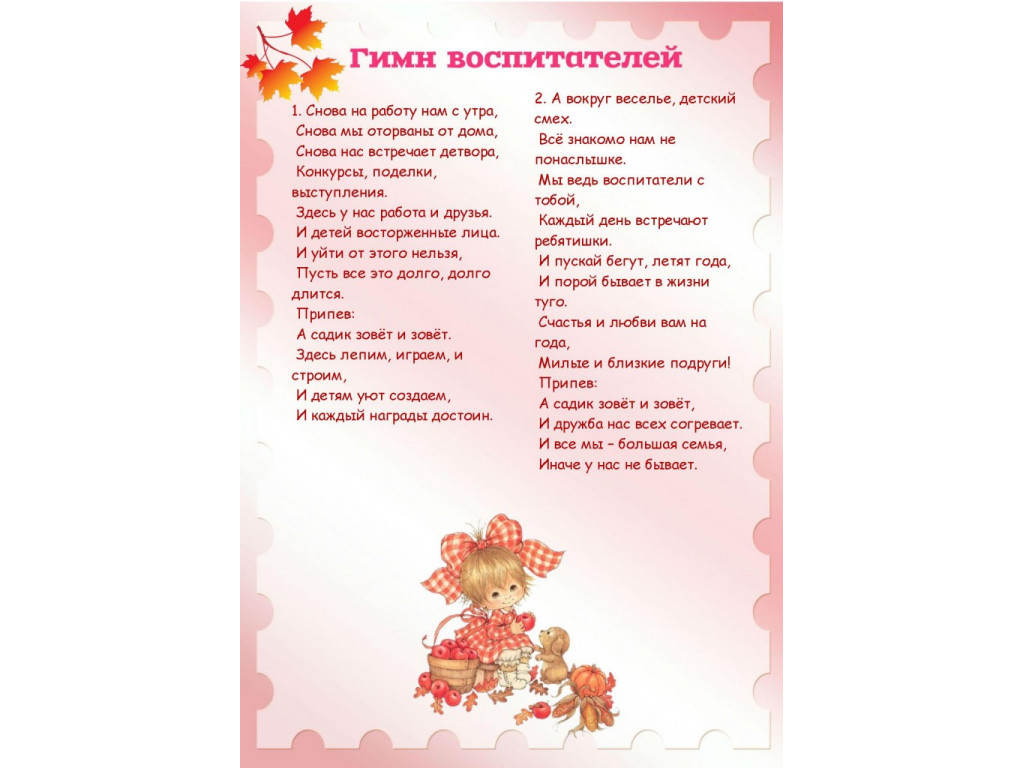 Гимн воспитателей

1. Снова на работу нам с утра,
Снова мы оторваны от дома,
Снова нас встречает детвора,
Конкурсы, поделки, выступления.
Здесь у нас работа и друзья.
И детей восторженные лица.
И уйти от этого нельзя,
Пусть все это долго, долго длится.
Припев:
А садик зовёт и зовёт.
Здесь лепим, играем, и строим,
И детям уют создаем,
И каждый награды достоин.

2. А вокруг веселье, детский смех.
Всё знакомо нам не понаслышке.
Мы ведь воспитатели с тобой,
Каждый день встречают ребятишки.
И пускай бегут, летят года,
И порой бывает в жизни туго.
Счастья и любви вам на года,
Милые и близкие подруги!
Припев:
А садик зовёт и зовёт,
И дружба нас всех согревает.
И все мы – большая семья,
Иначе у нас не бывает.